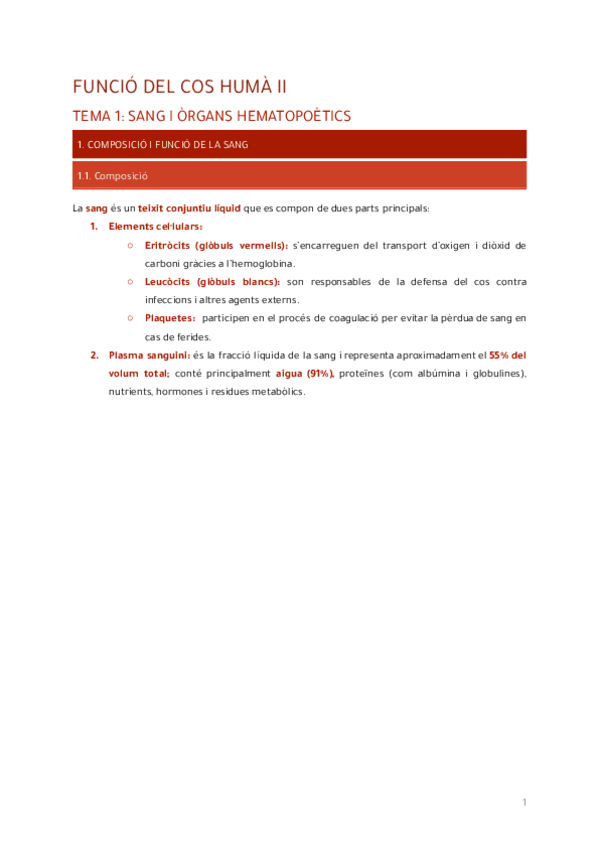 FUNCIÓ DEL COS HUMÀ II

TEMA 1: SANG I ÒRGANS HEMATOPOÈTICS

1. COMPOSICIÓ I FUNCIÓ DE LA SANG

1.1. Composició

La sang és un teixit conjuntiu líquid que es compon de dues parts principals:

1. Elements cel·lulars:
○ Eritròcits (glòbuls vermells): s'encarreguen del transport d'oxigen i diòxid de carboni gràcies a l'hemoglobina.
○ Leucòcits (glòbuls blancs): son responsables de la defensa del cos contra infeccions i altres agents externs.
○ Plaquetes: participen en el procés de coagulació per evitar la pèrdua de sang en cas de ferides.

2. Plasma sanguini: és la fracció líquida de la sang i representa aproximadament el 55% del volum total; conté principalment aigua (91%), proteïnes (com albúmina i globulines), nutrients, hormones i residues metabòlics.

1